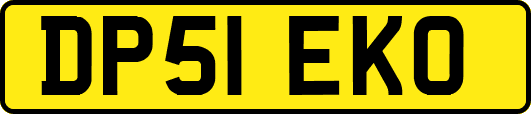 DP51 EKO